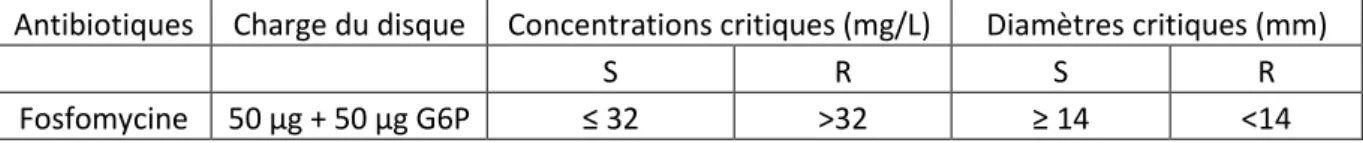 | Antibiotiques | Charge du disque | Concentrations critiques (mg/L) | | Diamètres critiques (mm) | |
|---|---|---|---|---|---|
| | | S | R | S | R |
| Fosfomycine | 50 µg + 50 µg G6P | ≤ 32 | >32 | ≥ 14 | <14 |